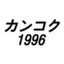 カンコク
1996